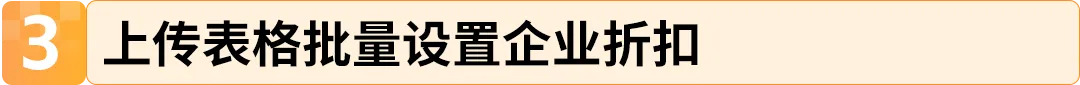 3 上传表格批量设置企业折扣